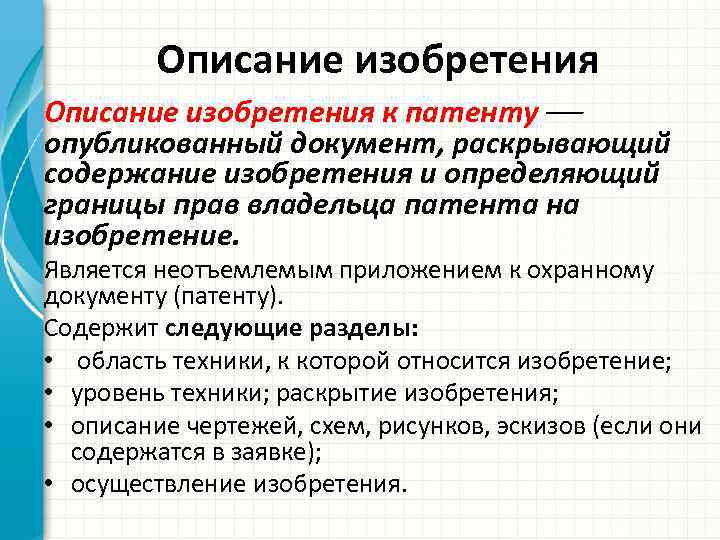 Описание изобретения

Описание изобретения к патенту — опубликованный документ, раскрывающий содержание изобретения и определяющий границы прав владельца патента на изобретение.

Является неотъемлемым приложением к охранному документу (патенту).

Содержит следующие разделы:
• область техники, к которой относится изобретение;
• уровень техники; раскрытие изобретения;
• описание чертежей, схем, рисунков, эскизов (если они содержатся в заявке);
• осуществление изобретения.